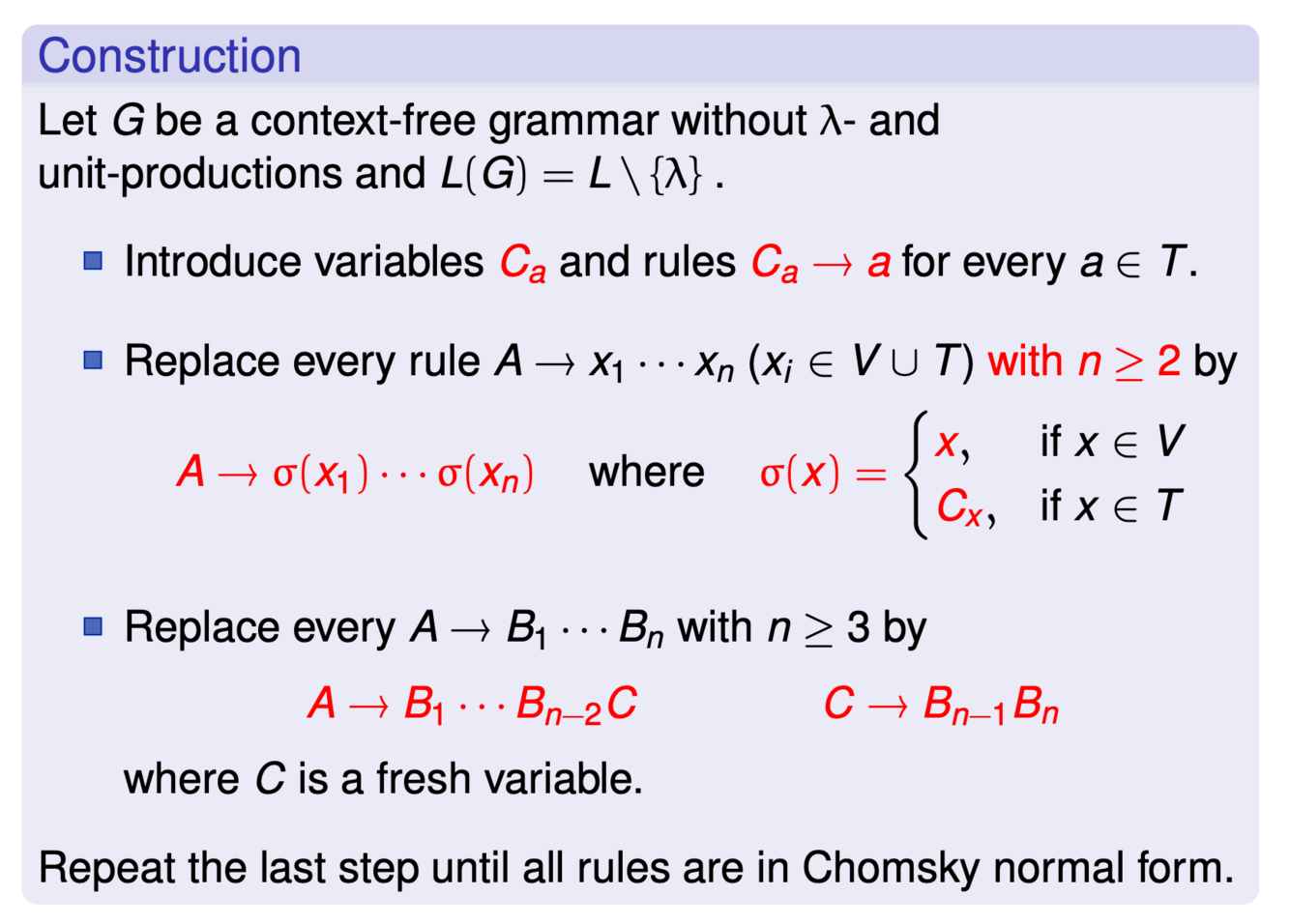 Construction

Let $G$ be a context-free grammar without $\lambda$- and unit-productions and $L(G) = L \setminus \{\lambda\}$ .

Introduce variables $C_a$ and rules $C_a \to a$ for every $a \in T$.

Replace every rule $A \to x_1 \cdots x_n$ ($x_i \in V \cup T$) with $n \geq 2$ by

$A \to \sigma(x_1) \cdots \sigma(x_n)$ where $\sigma(x) = \begin{cases} x, & \text{if } x \in V \\ C_x, & \text{if } x \in T \end{cases}$

Replace every $A \to B_1 \cdots B_n$ with $n \geq 3$ by

$A \to B_1 \cdots B_{n-2}C$ $C \to B_{n-1}B_n$

where $C$ is a fresh variable.

Repeat the last step until all rules are in Chomsky normal form.